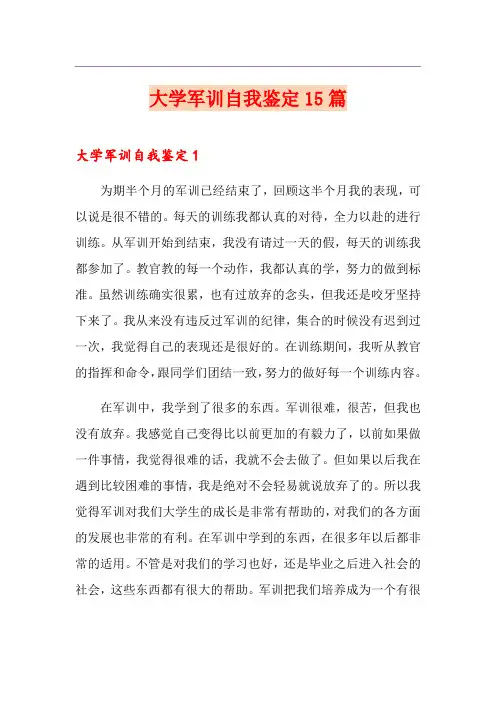 大学军训自我鉴定15篇

大学军训自我鉴定1

为期半个月的军训已经结束了，回顾这半个月我的表现，可以说是很不错的。每天的训练我都认真的对待，全力以赴的进行训练。从军训开始到结束，我没有请过一天的假，每天的训练我都参加了。教官教的每一个动作，我都认真的学，努力的做到标准。虽然训练确实很累，也有过放弃的念头，但我还是咬牙坚持下来了。我从来没有违反过军训的纪律，集合的时候没有迟到过一次，我觉得自己的表现还是很好的。在训练期间，我听从教官的指挥和命令，跟同学们团结一致，努力的做好每一个训练内容。

在军训中，我学到了很多的东西。军训很难，很苦，但我也没有放弃。我感觉自己变得比以前更加的有毅力了，以前如果做一件事情，我觉得很难的话，我就不会去做了。但如果以后我在遇到比较困难的事情，我是绝对不会轻易就说放弃了的。所以我觉得军训对我们大学生的成长是非常有帮助的，对我们的各方面的发展也非常的有利。在军训中学到的东西，在很多年以后都非常的适用。不管是对我们的学习也好，还是毕业之后进入社会的社会，这些东西都有很大的帮助。军训把我们培养成为一个有很